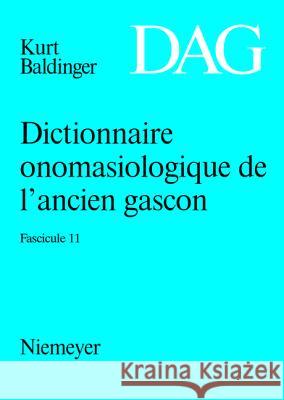 Kurt Baldinger

DAG

Dictionnaire onomasiologique de l'ancien gascon

Fascicule 11

Niemeyer

Kraina Książek